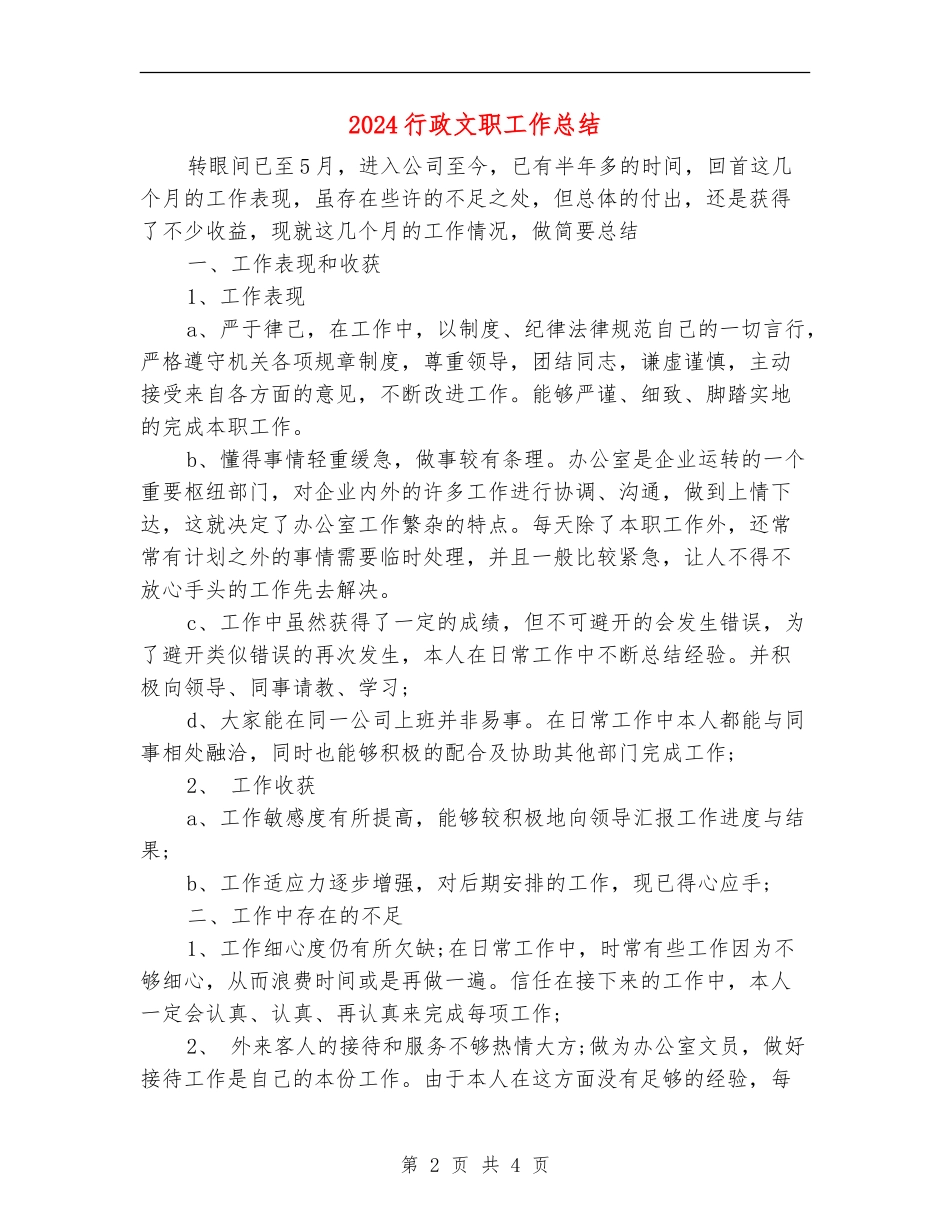 2024行政文职工作总结

转眼间已至5月，进入公司至今，已有半年多的时间，回首这几个月的工作表现，虽存在些许的不足之处，但总体的付出，还是获得了不少收益，现就这几个月的工作情况，做简要总结

一、工作表现和收获

1、工作表现

a、严于律己，在工作中，以制度、纪律法律规范自己的一切言行，严格遵守机关各项规章制度，尊重领导，团结同志，谦虚谨慎，主动接受来自各方面的意见，不断改进工作。能够严谨、细致、脚踏实地的完成本职工作。

b、懂得事情轻重缓急，做事较有条理。办公室是企业运转的一个重要枢纽部门，对企业内外的许多工作进行协调、沟通，做到上情下达，这就决定了办公室工作繁杂的特点。每天除了本职工作外，还常常有计划之外的事情需要临时处理，并且一般比较紧急，让人不得不放心手头的工作先去解决。

c、工作中虽然获得了一定的成绩，但不可避开的会发生错误，为了避开类似错误的再次发生，本人在日常工作中不断总结经验。并积极向领导、同事请教、学习；

d、大家能在同一公司上班并非易事。在日常工作中本人都能与同事相处融洽，同时也能够积极的配合及协助其他部门完成工作；

2、 工作收获

a、工作敏感度有所提高，能够较积极地向领导汇报工作进度与结果；

b、工作适应力逐步增强，对后期安排的工作，现已得心应手；

二、工作中存在的不足

1、工作细心度仍有所欠缺;在日常工作中，时常有些工作因为不够细心，从而浪费时间或是再做一遍。信任在接下来的工作中，本人一定会认真、认真、再认真来完成每项工作；

2、 外来客人的接待和服务不够热情大方;做为办公室文员，做好接待工作是自己的本份工作。由于本人在这方面没有足够的经验，每

第 2 页 共 4 页